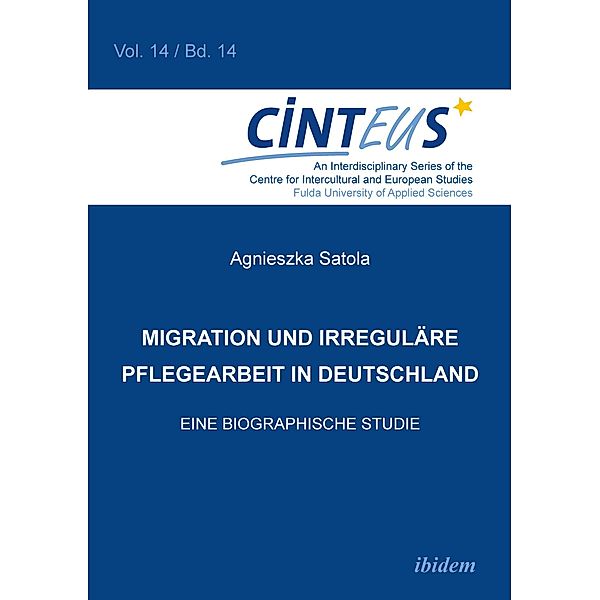 Vol. 14 / Bd. 14

CINTEUS

An Interdisciplinary Series of the
Centre for Intercultural and European Studies
Fulda University of Applied Sciences

Agnieszka Satola

MIGRATION UND IRREGULÄRE PFLEGEARBEIT IN DEUTSCHLAND

EINE BIOGRAPHISCHE STUDIE

ibidem